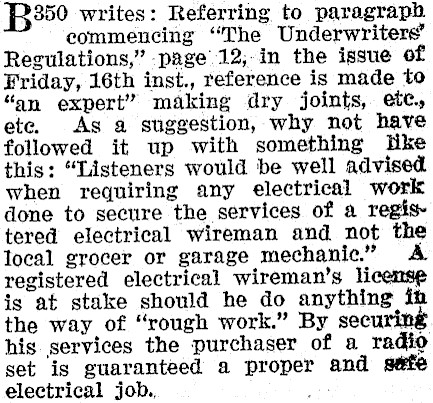 B350 writes: Referring to paragraph commencing "The Underwriters' Regulations," page 12, in the issue of Friday, 16th inst., reference is made to "an expert" making dry joints, etc., etc. As a suggestion, why not have followed it up with something like this: "Listeners would be well advised when requiring any electrical work done to secure the services of a registered electrical wireman and not the local grocer or garage mechanic." A registered electrical wireman's license is at stake should he do anything in the way of "rough work." By securing his services the purchaser of a radio set is guaranteed a proper and safe electrical job.